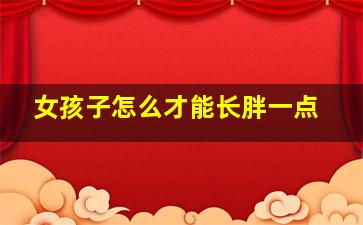 女孩子怎么才能长胖一点